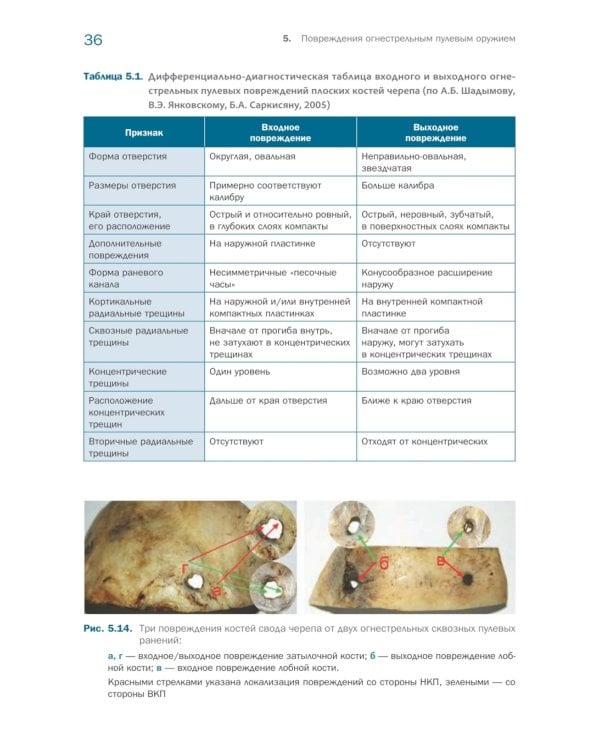 36

5. Повреждения огнестрельным пулевым оружием

Таблица 5.1. Дифференциально-диагностическая таблица входного и выходного огнестрельных пулевых повреждений плоских костей черепа (по А.Б. Шадымову, В.Э. Янковскому, Б.А. Саркисяну, 2005)

| Признак | Входное повреждение | Выходное повреждение |
|---|---|---|
| Форма отверстия | Округлая, овальная | Неправильно-овальная, звездчатая |
| Размеры отверстия | Примерно соответствуют калибру | Больше калибра |
| Край отверстия, его расположение | Острый и относительно ровный, в глубоких слоях компакты | Острый, неровный, зубчатый, в поверхностных слоях компакты |
| Дополнительные повреждения | На наружной пластинке | Отсутствуют |
| Форма раневого канала | Несимметричные «песочные часы» | Конусообразное расширение наружу |
| Кортикальные радиальные трещины | На наружной и/или внутренней компактных пластинках | На внутренней компактной пластинке |
| Сквозные радиальные трещины | Вначале от прогиба внутрь, не затухают в концентрических трещинах | Вначале от прогиба наружу, могут затухать в концентрических трещинах |
| Концентрические трещины | Один уровень | Возможно два уровня |
| Расположение концентрических трещин | Дальше от края отверстия | Ближе к краю отверстия |
| Вторичные радиальные трещины | Отсутствуют | Отходят от концентрических |

г
а
б
в

Рис. 5.14. Три повреждения костей свода черепа от двух огнестрельных сквозных пулевых ранений:

а, г — входное/выходное повреждение затылочной кости; б — выходное повреждение лобной кости; в — входное повреждение лобной кости.

Красными стрелками указана локализация повреждений со стороны НКП, зелеными — со стороны ВКП